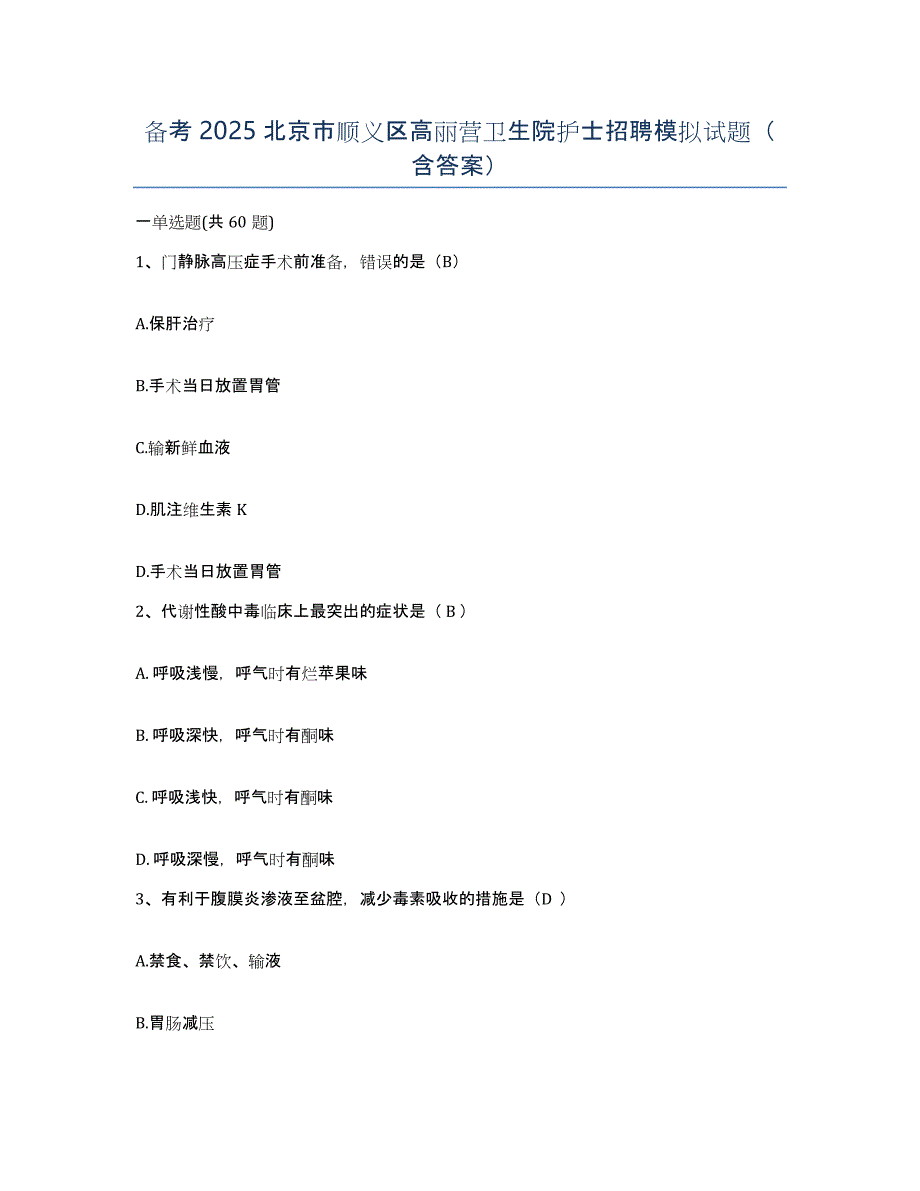 备考 2025 北京市顺义区高丽营卫生院护士招聘模拟试题（含答案）

一单选题(共 60 题)

1、门静脉高压症手术前准备，错误的是（B）

A.保肝治疗

B.手术当日放置胃管

C.输新鲜血液

D.肌注维生素 K

D.手术当日放置胃管

2、代谢性酸中毒临床上最突出的症状是（ B ）

A. 呼吸浅慢，呼气时有烂苹果味

B. 呼吸深快，呼气时有酮味

C. 呼吸浅快，呼气时有酮味

D. 呼吸深慢，呼气时有酮味

3、有利于腹膜炎渗液至盆腔，减少毒素吸收的措施是（D ）

A.禁食、禁饮、输液

B.胃肠减压